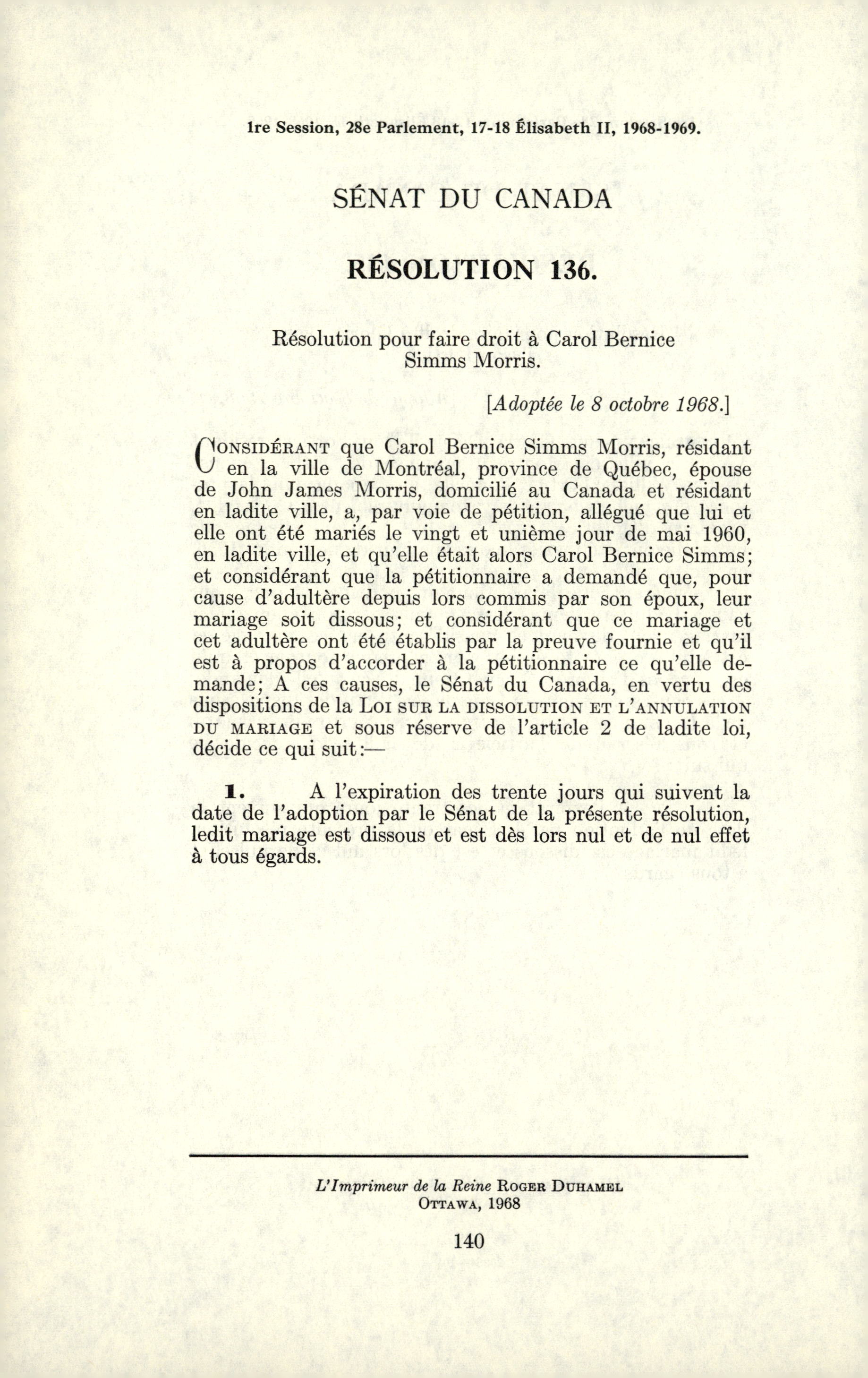 1re Session, 28e Parlement, 17-18 Élisabeth II, 1968-1969.

SÉNAT DU CANADA

RÉSOLUTION 136.

Résolution pour faire droit à Carol Bernice Simms Morris.

[Adoptée le 8 octobre 1968.]

CONSIDÉRANT que Carol Bernice Simms Morris, résidant en la ville de Montréal, province de Québec, épouse de John James Morris, domicilié au Canada et résidant en ladite ville, a, par voie de pétition, allégué que lui et elle ont été mariés le vingt et unième jour de mai 1960, en ladite ville, et qu'elle était alors Carol Bernice Simms; et considérant que la pétitionnaire a demandé que, pour cause d'adultère depuis lors commis par son époux, leur mariage soit dissous; et considérant que ce mariage et cet adultère ont été établis par la preuve fournie et qu'il est à propos d'accorder à la pétitionnaire ce qu'elle demande; A ces causes, le Sénat du Canada, en vertu des dispositions de la LOI SUR LA DISSOLUTION ET L'ANNULATION DU MARIAGE et sous réserve de l'article 2 de ladite loi, décide ce qui suit:—

1. A l'expiration des trente jours qui suivent la date de l'adoption par le Sénat de la présente résolution, ledit mariage est dissous et est dès lors nul et de nul effet à tous égards.

L'Imprimeur de la Reine ROGER DUHAMEL
OTTAWA, 1968

140